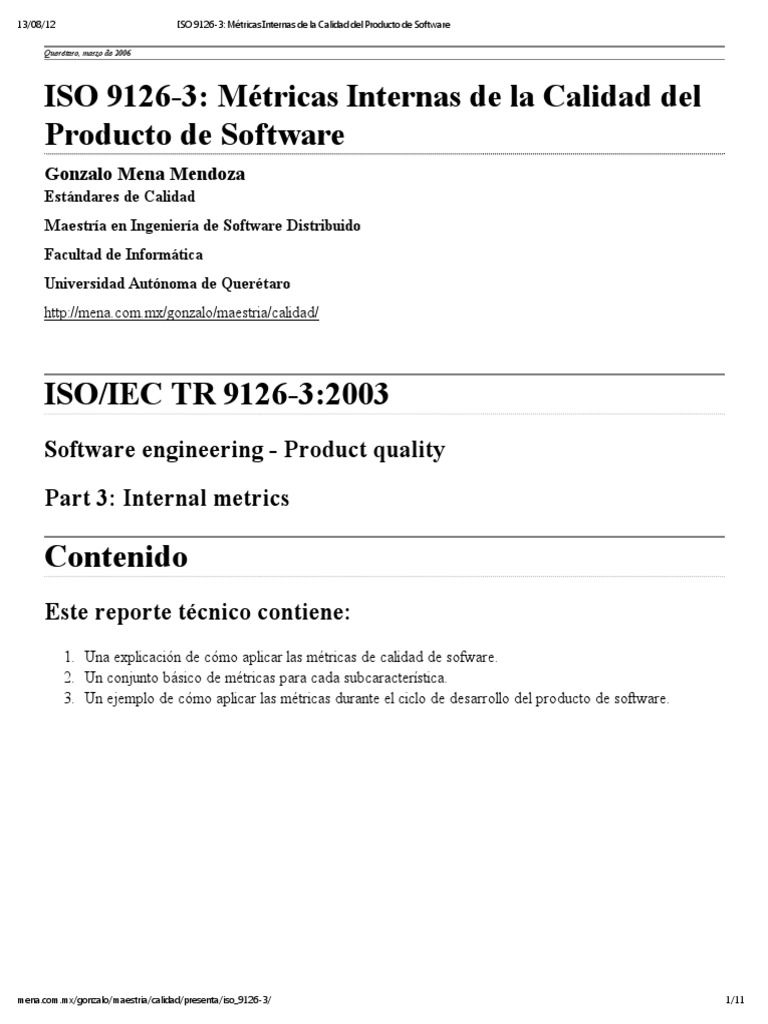 13/08/12 ISO 9126-3: Métricas Internas de la Calidad del Producto de Software

Querétaro, marzo de 2006

ISO 9126-3: Métricas Internas de la Calidad del Producto de Software

Gonzalo Mena Mendoza
Estándares de Calidad

Maestría en Ingeniería de Software Distribuido

Facultad de Informática

Universidad Autónoma de Querétaro

http://mena.com.mx/gonzalo/maestria/calidad/

ISO/IEC TR 9126-3:2003

Software engineering - Product quality

Part 3: Internal metrics

Contenido

Este reporte técnico contiene:

1. Una explicación de cómo aplicar las métricas de calidad de sofware.
2. Un conjunto básico de métricas para cada subcaracterística.
3. Un ejemplo de cómo aplicar las métricas durante el ciclo de desarrollo del producto de software.

mena.com.mx/gonzalo/maestria/calidad/presenta/iso_9126-3/ 1/11